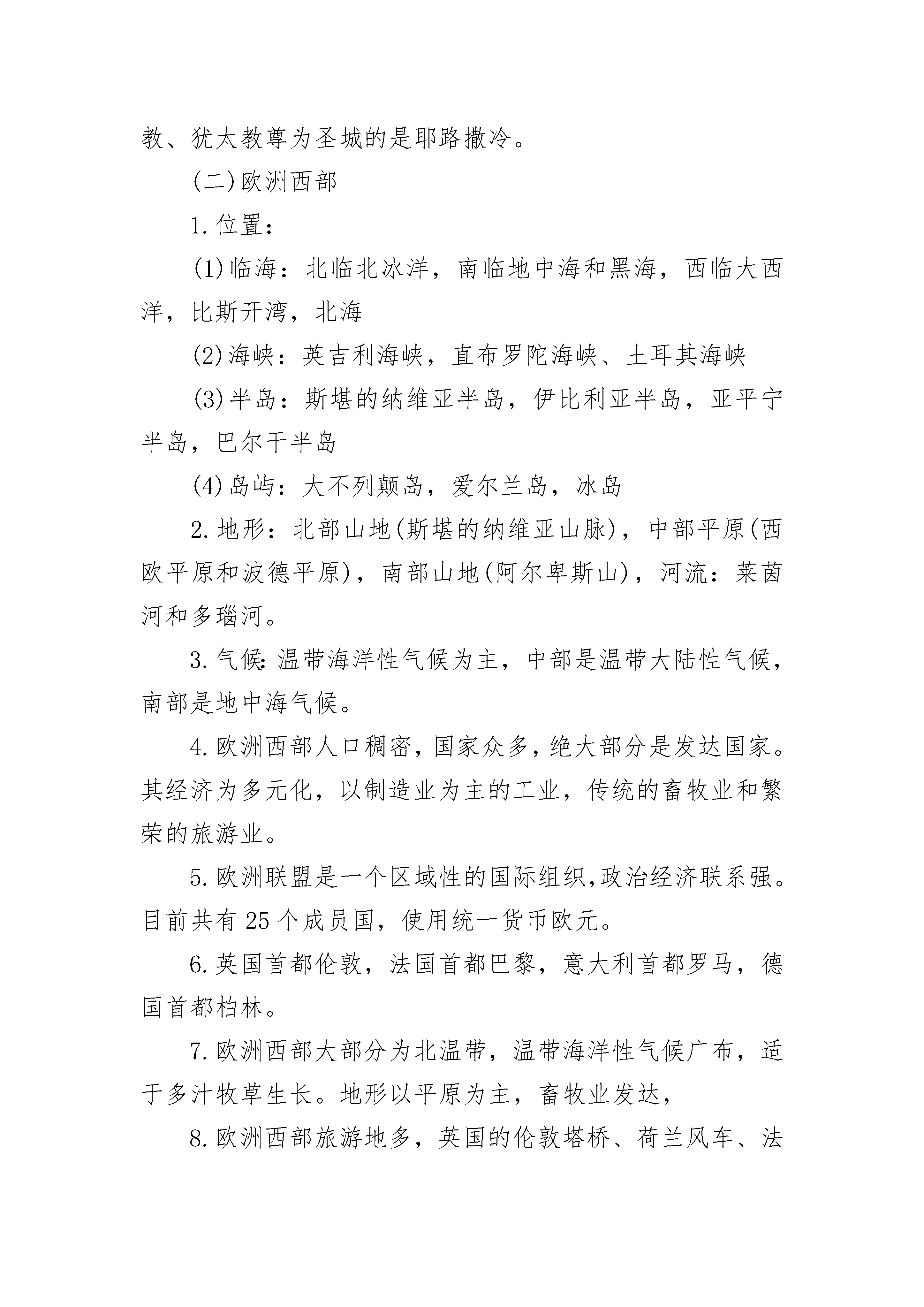 教、犹太教尊为圣城的是耶路撒冷。

(二)欧洲西部

1.位置:

(1)临海:北临北冰洋,南临地中海和黑海,西临大西洋,比斯开湾,北海

(2)海峡:英吉利海峡,直布罗陀海峡、土耳其海峡

(3)半岛:斯堪的纳维亚半岛,伊比利亚半岛,亚平宁半岛,巴尔干半岛

(4)岛屿:大不列颠岛,爱尔兰岛,冰岛

2.地形:北部山地(斯堪的纳维亚山脉),中部平原(西欧平原和波德平原),南部山地(阿尔卑斯山),河流:莱茵河和多瑙河。

3.气候:温带海洋性气候为主,中部是温带大陆性气候,南部是地中海气候。

4.欧洲西部人口稠密,国家众多,绝大部分是发达国家。其经济为多元化,以制造业为主的工业,传统的畜牧业和繁荣的旅游业。

5.欧洲联盟是一个区域性的国际组织,政治经济联系强。目前共有25个成员国,使用统一货币欧元。

6.英国首都伦敦,法国首都巴黎,意大利首都罗马,德国首都柏林。

7.欧洲西部大部分为北温带,温带海洋性气候广布,适于多汁牧草生长。地形以平原为主,畜牧业发达,

8.欧洲西部旅游地多,英国的伦敦塔桥、荷兰风车、法